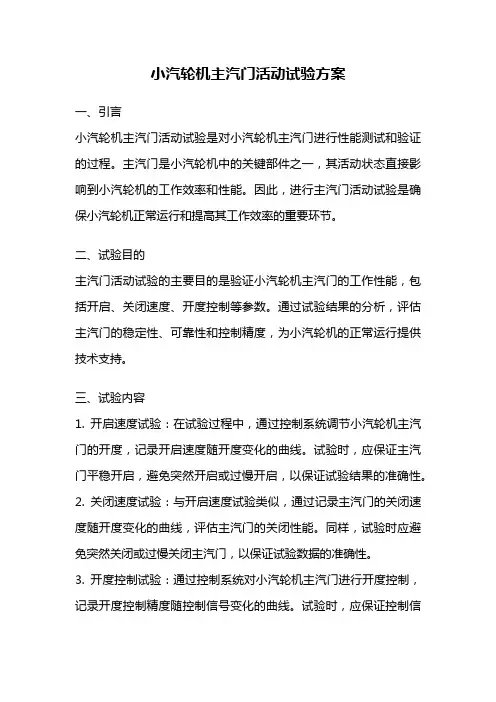 小汽轮机主汽门活动试验方案

一、引言

小汽轮机主汽门活动试验是对小汽轮机主汽门进行性能测试和验证的过程。主汽门是小汽轮机中的关键部件之一，其活动状态直接影响到小汽轮机的工作效率和性能。因此，进行主汽门活动试验是确保小汽轮机正常运行和提高其工作效率的重要环节。

二、试验目的

主汽门活动试验的主要目的是验证小汽轮机主汽门的工作性能，包括开启、关闭速度、开度控制等参数。通过试验结果的分析，评估主汽门的稳定性、可靠性和控制精度，为小汽轮机的正常运行提供技术支持。

三、试验内容

1. 开启速度试验：在试验过程中，通过控制系统调节小汽轮机主汽门的开度，记录开启速度随开度变化的曲线。试验时，应保证主汽门平稳开启，避免突然开启或过慢开启，以保证试验结果的准确性。

2. 关闭速度试验：与开启速度试验类似，通过记录主汽门的关闭速度随开度变化的曲线，评估主汽门的关闭性能。同样，试验时应避免突然关闭或过慢关闭主汽门，以保证试验数据的准确性。

3. 开度控制试验：通过控制系统对小汽轮机主汽门进行开度控制，记录开度控制精度随控制信号变化的曲线。试验时，应保证控制信